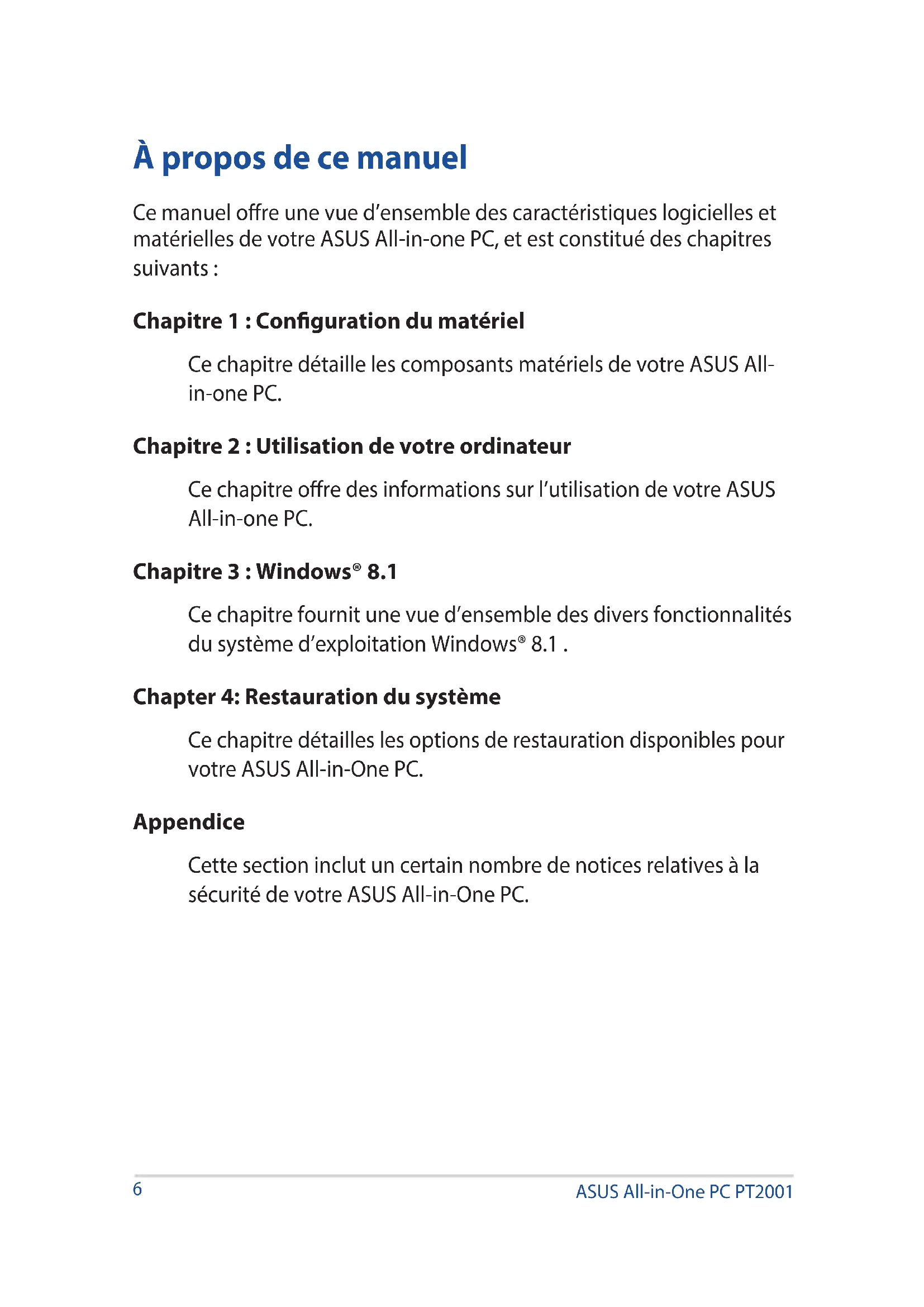 À propos de ce manuel

Ce manuel offre une vue d'ensemble des caractéristiques logicielles et matérielles de votre ASUS All-in-one PC, et est constitué des chapitres suivants :

Chapitre 1 : Configuration du matériel

Ce chapitre détaille les composants matériels de votre ASUS All-in-one PC.

Chapitre 2 : Utilisation de votre ordinateur

Ce chapitre offre des informations sur l'utilisation de votre ASUS All-in-one PC.

Chapitre 3 : Windows® 8.1

Ce chapitre fournit une vue d'ensemble des divers fonctionnalités du système d'exploitation Windows® 8.1 .

Chapter 4: Restauration du système

Ce chapitre détailles les options de restauration disponibles pour votre ASUS All-in-One PC.

Appendice

Cette section inclut un certain nombre de notices relatives à la sécurité de votre ASUS All-in-One PC.

6

ASUS All-in-One PC PT2001